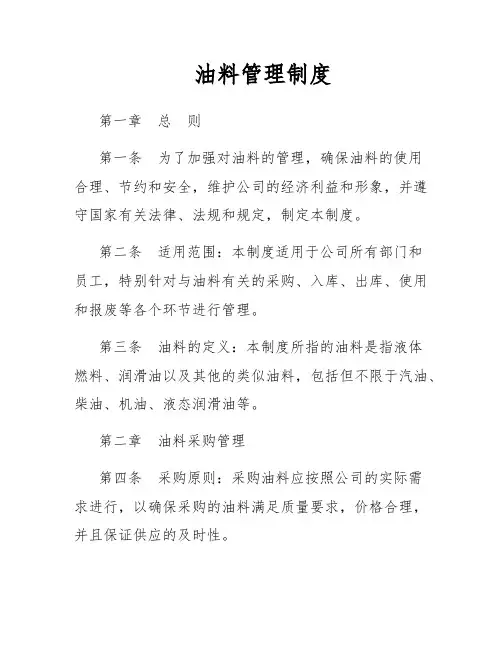 油料管理制度

第一章　总　则

第一条　为了加强对油料的管理，确保油料的使用合理、节约和安全，维护公司的经济利益和形象，并遵守国家有关法律、法规和规定，制定本制度。

第二条　适用范围：本制度适用于公司所有部门和员工，特别针对与油料有关的采购、入库、出库、使用和报废等各个环节进行管理。

第三条　油料的定义：本制度所指的油料是指液体燃料、润滑油以及其他的类似油料，包括但不限于汽油、柴油、机油、液态润滑油等。

第二章　油料采购管理

第四条　采购原则：采购油料应按照公司的实际需求进行，以确保采购的油料满足质量要求，价格合理，并且保证供应的及时性。